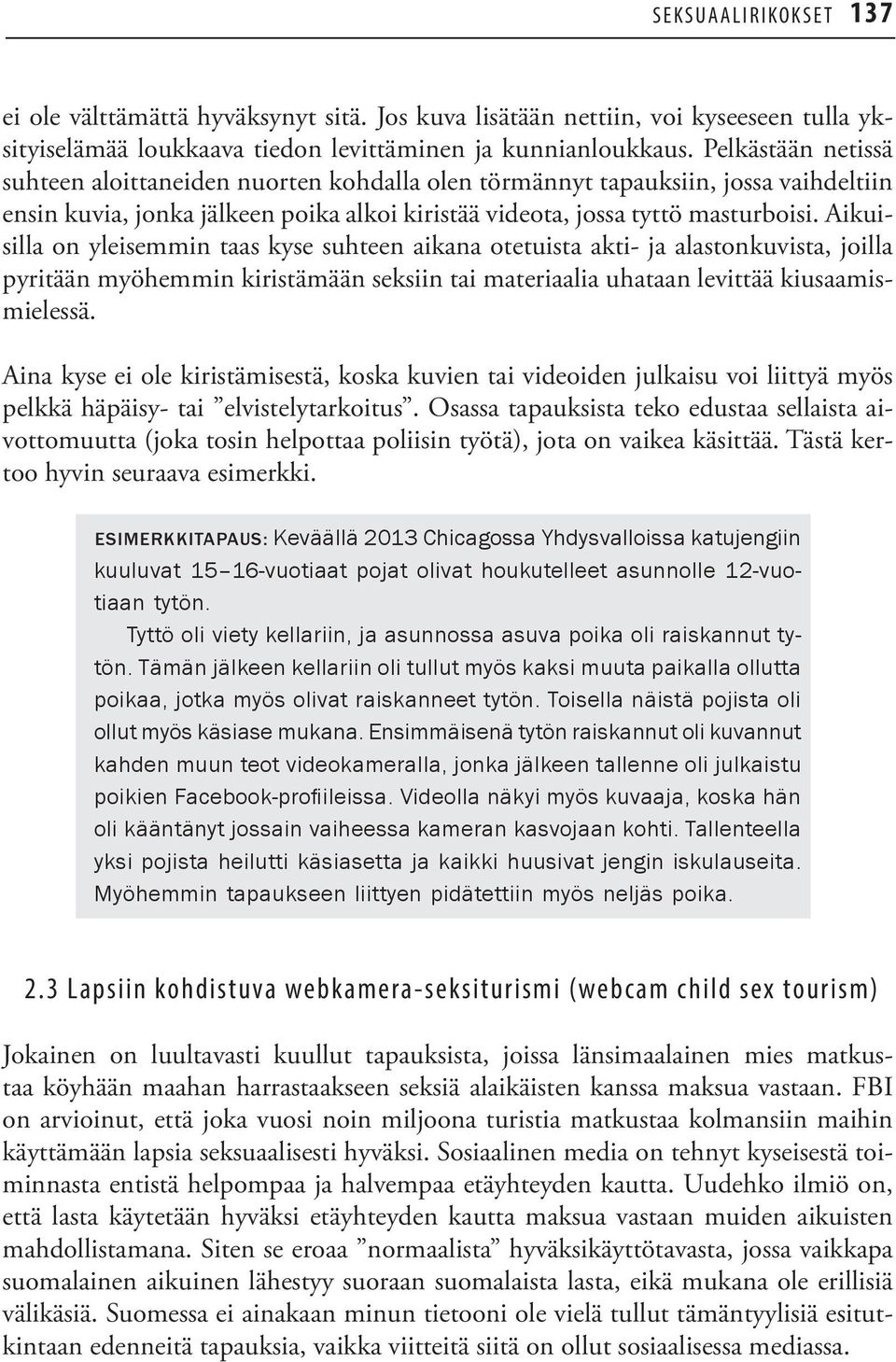 SEKSUAALIRIKOKSET 137

ei ole välttämättä hyväksynyt sitä. Jos kuva lisätään nettiin, voi kyseeseen tulla yksityiselämää loukkaava tiedon levittäminen ja kunnianloukkaus. Pelkästään netissä suhteen aloittaneiden nuorten kohdalla olen törmännyt tapauksiin, jossa vaihdeltiin ensin kuvia, jonka jälkeen poika alkoi kiristää videota, jossa tyttö masturboisi. Aikuisilla on yleisemmin taas kyse suhteen aikana otetuista akti- ja alastonkuvista, joilla pyritään myöhemmin kiristämään seksiin tai materiaalia uhataan levittää kiusaamismielessä.

Aina kyse ei ole kiristämisestä, koska kuvien tai videoiden julkaisu voi liittyä myös pelkkä häpäisy- tai ”elvistelytarkoitus”. Osassa tapauksista teko edustaa sellaista aivottomuutta (joka tosin helpottaa poliisin työtä), jota on vaikea käsittää. Tästä kertoo hyvin seuraava esimerkki.

ESIMERKKITAPAUS: Keväällä 2013 Chicagossa Yhdysvalloissa katujengiin kuuluvat 15–16-vuotiaat pojat olivat houkutelleet asunnolle 12-vuotiaan tytön.

Tyttö oli viety kellariin, ja asunnossa asuva poika oli raiskannut tytön. Tämän jälkeen kellariin oli tullut myös kaksi muuta paikalla ollutta poikaa, jotka myös olivat raiskanneet tytön. Toisella näistä pojista oli ollut myös käsiase mukana. Ensimmäisenä tytön raiskannut oli kuvannut kahden muun teot videokameralla, jonka jälkeen tallenne oli julkaistu poikien Facebook-profiileissa. Videolla näkyi myös kuvaaja, koska hän oli kääntänyt jossain vaiheessa kameran kasvojaan kohti. Tallenteella yksi pojista heilutti käsiasetta ja kaikki huusivat jengin iskulauseita. Myöhemmin tapaukseen liittyen pidätettiin myös neljäs poika.

2.3 Lapsiin kohdistuva webkamera-seksiturismi (webcam child sex tourism)

Jokainen on luultavasti kuullut tapauksista, joissa länsimaalainen mies matkustaa köyhään maahan harrastaakseen seksiä alaikäisten kanssa maksua vastaan. FBI on arvioinut, että joka vuosi noin miljoona turistia matkustaa kolmansiin maihin käyttämään lapsia seksuaalisesti hyväksi. Sosiaalinen media on tehnyt kyseisestä toiminnasta entistä helpompaa ja halvempaa etäyhteyden kautta. Uudehko ilmiö on, että lasta käytetään hyväksi etäyhteyden kautta maksua vastaan muiden aikuisten mahdollistamana. Siten se eroaa ”normaalista” hyväksikäyttötavasta, jossa vaikkapa suomalainen aikuinen lähestyy suoraan suomalaista lasta, eikä mukana ole erillisiä välikäsiä. Suomessa ei ainakaan minun tietooni ole vielä tullut tämäntyylisiä esitutkintaan edenneitä tapauksia, vaikka viitteitä siitä on ollut sosiaalisessa mediassa.